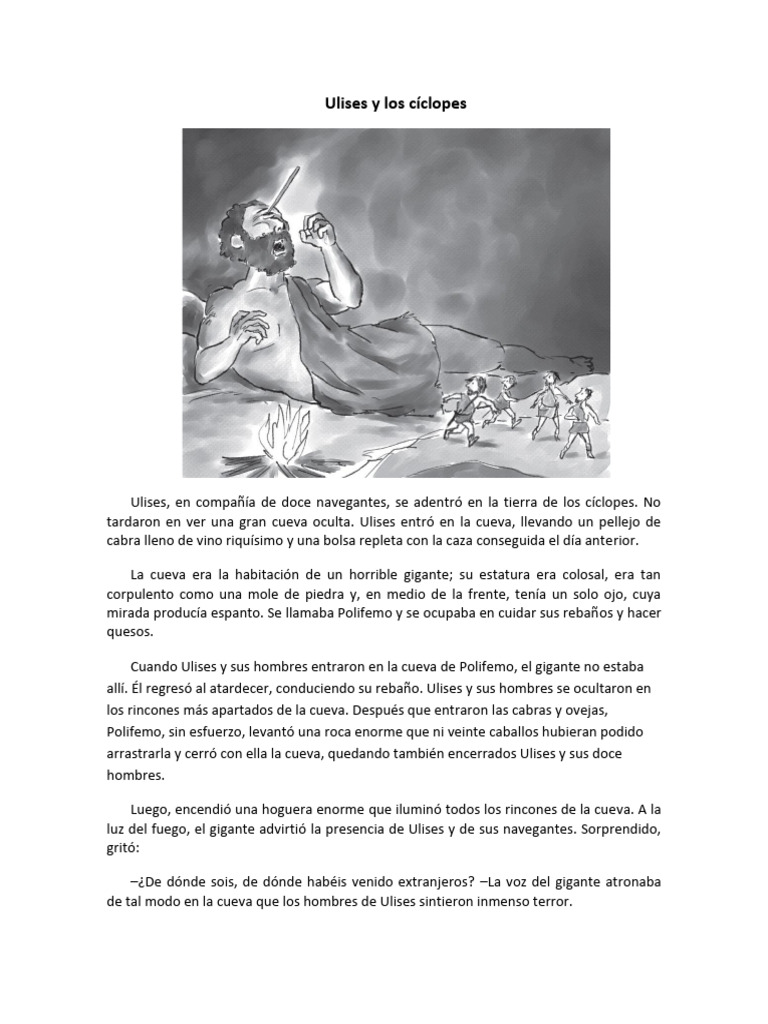 Ulises y los cíclopes

Ulises, en compañía de doce navegantes, se adentró en la tierra de los cíclopes. No tardaron en ver una gran cueva oculta. Ulises entró en la cueva, llevando un pellejo de cabra lleno de vino riquísimo y una bolsa repleta con la caza conseguida el día anterior.

La cueva era la habitación de un horrible gigante; su estatura era colosal, era tan corpulento como una mole de piedra y, en medio de la frente, tenía un solo ojo, cuya mirada producía espanto. Se llamaba Polifemo y se ocupaba en cuidar sus rebaños y hacer quesos.

Cuando Ulises y sus hombres entraron en la cueva de Polifemo, el gigante no estaba allí. Él regresó al atardecer, conduciendo su rebaño. Ulises y sus hombres se ocultaron en los rincones más apartados de la cueva. Después que entraron las cabras y ovejas, Polifemo, sin esfuerzo, levantó una roca enorme que ni veinte caballos hubieran podido arrastrarla y cerró con ella la cueva, quedando también encerrados Ulises y sus doce hombres.

Luego, encendió una hoguera enorme que iluminó todos los rincones de la cueva. A la luz del fuego, el gigante advirtió la presencia de Ulises y de sus navegantes. Sorprendido, gritó:

–¿De dónde sois, de dónde habéis venido extranjeros? –La voz del gigante atronaba de tal modo en la cueva que los hombres de Ulises sintieron inmenso terror.